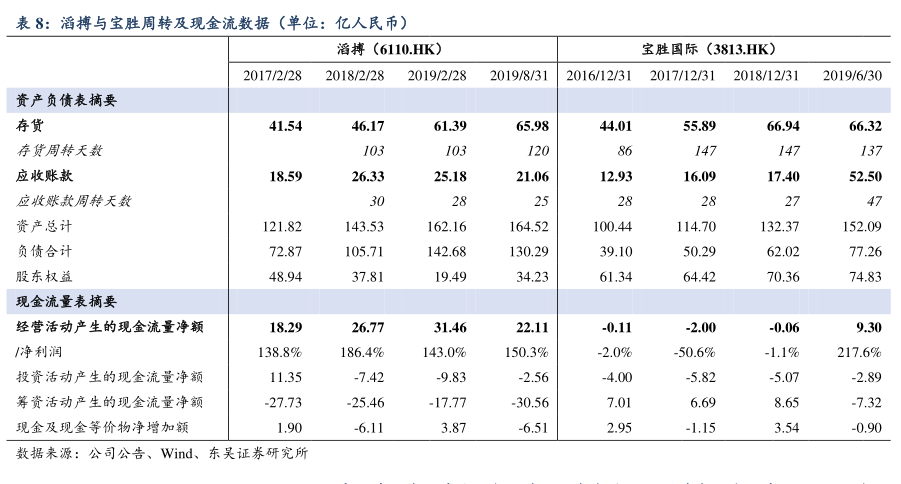 表 8：滔搏与宝胜周转及现金流数据（单位：亿人民币）

| | 滔搏（6110.HK） | | | | 宝胜国际（3813.HK） | | | |
|---|---|---|---|---|---|---|---|---|
| | 2017/2/28 | 2018/2/28 | 2019/2/28 | 2019/8/31 | 2016/12/31 | 2017/12/31 | 2018/12/31 | 2019/6/30 |
| 资产负债表摘要 | | | | | | | | |
| 存货 | 41.54 | 46.17 | 61.39 | 65.98 | 44.01 | 55.89 | 66.94 | 66.32 |
| 存货周转天数 | | 103 | 103 | 120 | 86 | 147 | 147 | 137 |
| 应收账款 | 18.59 | 26.33 | 25.18 | 21.06 | 12.93 | 16.09 | 17.40 | 52.50 |
| 应收账款周转天数 | | 30 | 28 | 25 | 28 | 28 | 27 | 47 |
| 资产总计 | 121.82 | 143.53 | 162.16 | 164.52 | 100.44 | 114.70 | 132.37 | 152.09 |
| 负债合计 | 72.87 | 105.71 | 142.68 | 130.29 | 39.10 | 50.29 | 62.02 | 77.26 |
| 股东权益 | 48.94 | 37.81 | 19.49 | 34.23 | 61.34 | 64.42 | 70.36 | 74.83 |
| 现金流量表摘要 | | | | | | | | |
| 经营活动产生的现金流量净额 | 18.29 | 26.77 | 31.46 | 22.11 | -0.11 | -2.00 | -0.06 | 9.30 |
| /净利润 | 138.8% | 186.4% | 143.0% | 150.3% | -2.0% | -50.6% | -1.1% | 217.6% |
| 投资活动产生的现金流量净额 | 11.35 | -7.42 | -9.83 | -2.56 | -4.00 | -5.82 | -5.07 | -2.89 |
| 筹资活动产生的现金流量净额 | -27.73 | -25.46 | -17.77 | -30.56 | 7.01 | 6.69 | 8.65 | -7.32 |
| 现金及现金等价物净增加额 | 1.90 | -6.11 | 3.87 | -6.51 | 2.95 | -1.15 | 3.54 | -0.90 |

数据来源：公司公告、Wind、东吴证券研究所